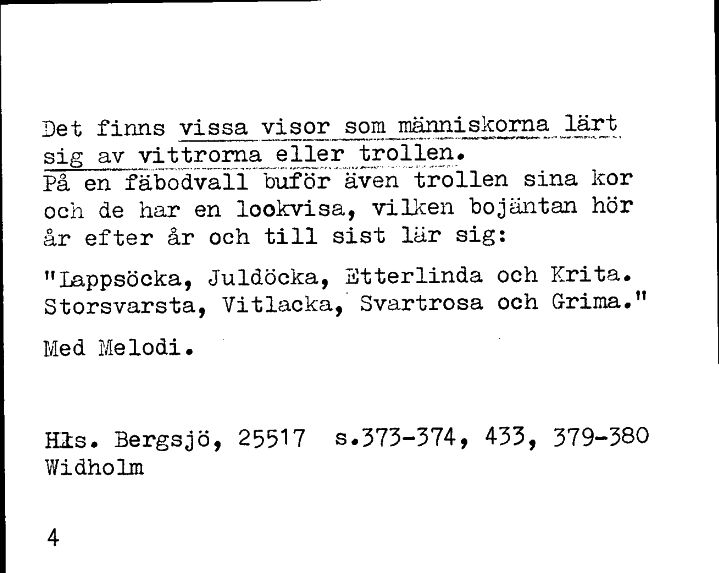 Det finns vissa visor som människorna lärt sig av vittrorna eller trollen.
På en fäbodvall buför även trollen sina kor och de har en lookvisa, vilken bojäntan hör år efter år och till sist lär sig:

"Lappsöcka, Juldöcka, Etterlinda och Krita. Storsvarsta, Vitlacka, Svartrosa och Grima."

Med Melodi.

Hls. Bergsjö, 25517 s.373-374, 433, 379-380
Widholm

4